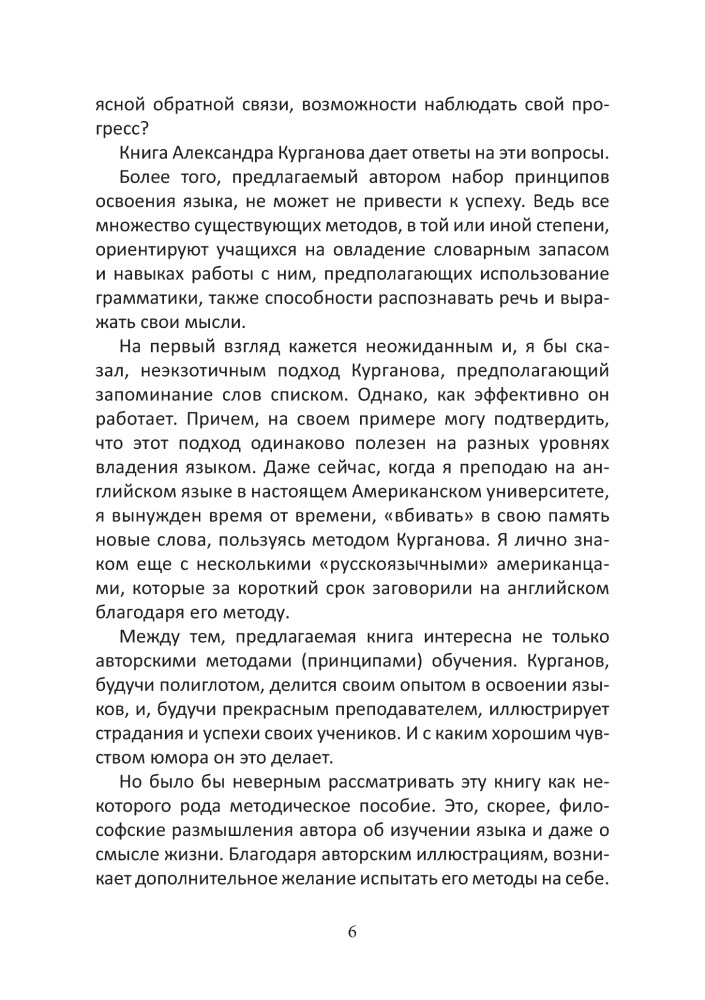 ясной обратной связи, возможности наблюдать свой прогресс?

Книга Александра Курганова дает ответы на эти вопросы.

Более того, предлагаемый автором набор принципов освоения языка, не может не привести к успеху. Ведь все множество существующих методов, в той или иной степени, ориентируют учащихся на овладение словарным запасом и навыках работы с ним, предполагающих использование грамматики, также способности распознавать речь и выражать свои мысли.

На первый взгляд кажется неожиданным и, я бы сказал, неэкзотичным подход Курганова, предполагающий запоминание слов списком. Однако, как эффективно он работает. Причем, на своем примере могу подтвердить, что этот подход одинаково полезен на разных уровнях владения языком. Даже сейчас, когда я преподаю на английском языке в настоящем Американском университете, я вынужден время от времени, «вбивать» в свою память новые слова, пользуясь методом Курганова. Я лично знаком еще с несколькими «русскоязычными» американцами, которые за короткий срок заговорили на английском благодаря его методу.

Между тем, предлагаемая книга интересна не только авторскими методами (принципами) обучения. Курганов, будучи полиглотом, делится своим опытом в освоении языков, и, будучи прекрасным преподавателем, иллюстрирует страдания и успехи своих учеников. И с каким хорошим чувством юмора он это делает.

Но было бы неверным рассматривать эту книгу как некоторого рода методическое пособие. Это, скорее, философские размышления автора об изучении языка и даже о смысле жизни. Благодаря авторским иллюстрациям, возникает дополнительное желание испытать его методы на себе.

6